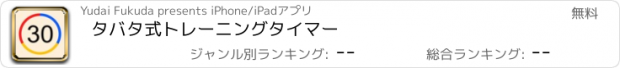 30

Yudai Fukuda presents iPhone/iPadアプリ

無料

タバタ式トレーニングタイマー

ジャンル別ランキング: --

総合ランキング: --